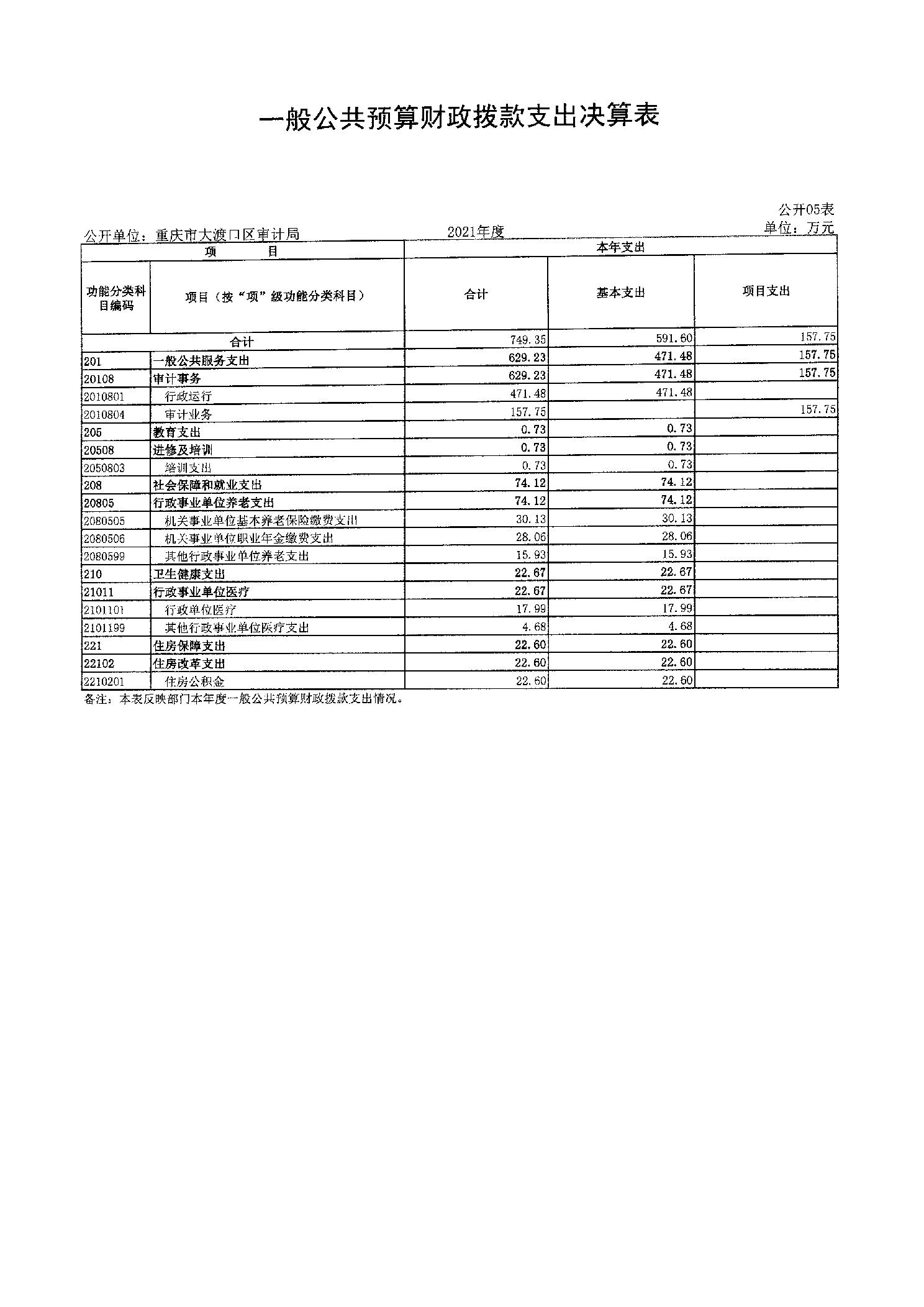 一般公共预算财政拨款支出决算表

公开05表

公开单位：重庆市大渡口区审计局　　2021年度　　单位：万元

| 项　　目 | | 本年支出 | | |
|---|---|---|---|---|
| 功能分类科目编码 | 项目（按“项”级功能分类科目） | 合计 | 基本支出 | 项目支出 |
| 合计 | | 749.35 | 591.60 | 157.75 |
| 201 | 一般公共服务支出 | 629.23 | 471.48 | 157.75 |
| 20108 | 审计事务 | 629.23 | 471.48 | 157.75 |
| 2010801 | 行政运行 | 471.48 | 471.48 | |
| 2010804 | 审计业务 | 157.75 | | 157.75 |
| 205 | 教育支出 | 0.73 | 0.73 | |
| 20508 | 进修及培训 | 0.73 | 0.73 | |
| 2050803 | 培训支出 | 0.73 | 0.73 | |
| 208 | 社会保障和就业支出 | 74.12 | 74.12 | |
| 20805 | 行政事业单位养老支出 | 74.12 | 74.12 | |
| 2080505 | 机关事业单位基本养老保险缴费支出 | 30.13 | 30.13 | |
| 2080506 | 机关事业单位职业年金缴费支出 | 28.06 | 28.06 | |
| 2080599 | 其他行政事业单位养老支出 | 15.93 | 15.93 | |
| 210 | 卫生健康支出 | 22.67 | 22.67 | |
| 21011 | 行政事业单位医疗 | 22.67 | 22.67 | |
| 2101101 | 行政单位医疗 | 17.99 | 17.99 | |
| 2101199 | 其他行政事业单位医疗支出 | 4.68 | 4.68 | |
| 221 | 住房保障支出 | 22.60 | 22.60 | |
| 22102 | 住房改革支出 | 22.60 | 22.60 | |
| 2210201 | 住房公积金 | 22.60 | 22.60 | |

备注：本表反映部门本年度一般公共预算财政拨款支出情况。